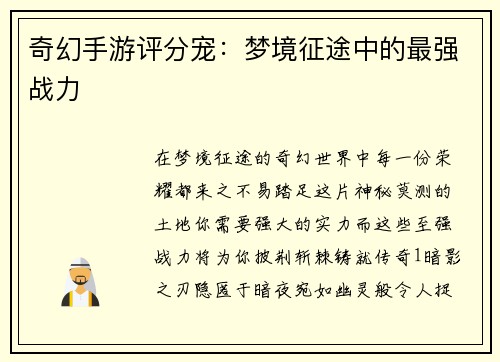 奇幻手游评分宠：梦境征途中的最强战力

在梦境征途的奇幻世界中每一份荣耀都来之不易踏足这片神秘莫测的土地你需要强大的实力而这些至强战力将为你披荆斩棘铸就传奇1暗影之刃隐匿于暗夜宛如幽灵般令人捉